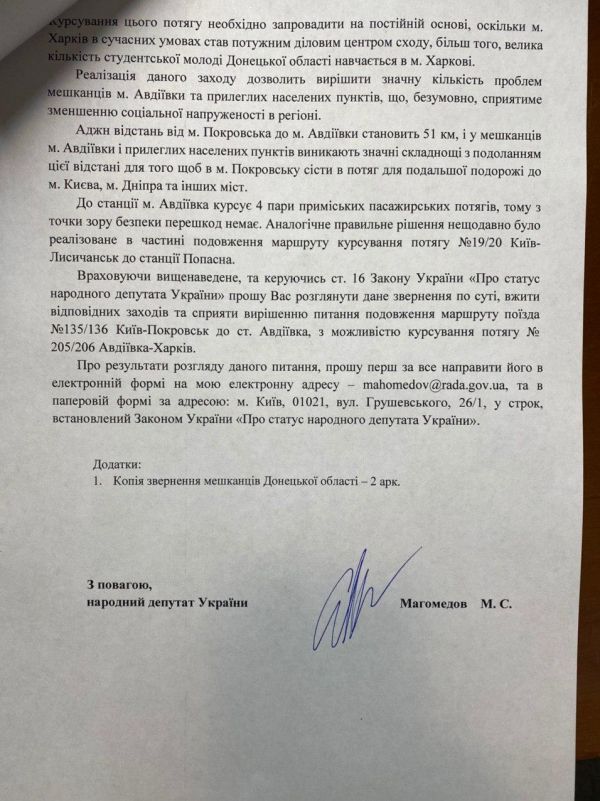 курсування цього потягу необхідно запровадити на постійній основі, оскільки м. Харків в сучасних умовах став потужним діловим центром сходу, більш того, велика кількість студентської молоді Донецької області навчається в м. Харкові.

Реалізація даного заходу дозволить вирішити значну кількість проблем мешканців м. Авдіївки та прилеглих населених пунктів, що, безумовно, сприятиме зменшенню соціальної напруженості в регіоні.

Аджн відстань від м. Покровська до м. Авдіївки становить 51 км, і у мешканців м. Авдіївки і прилеглих населених пунктів виникають значні складнощі з подоланням цієї відстані для того щоб в м. Покровську сісти в потяг для подальшої подорожі до м. Києва, м. Дніпра та інших міст.

До станції м. Авдіївка курсує 4 пари приміських пасажирських потягів, тому з точки зору безпеки перешкод немає. Аналогічне правильне рішення нещодавно було реалізоване в частині подовження маршруту курсування потягу №19/20 Київ-Лисичанськ до станції Попасна.

Враховуючи вищенаведене, та керуючись ст. 16 Закону України «Про статус народного депутата України» прошу Вас розглянути дане звернення по суті, вжити відповідних заходів та сприяти вирішенню питання подовження маршруту поїзда №135/136 Київ-Покровськ до ст. Авдіївка, з можливістю курсування потягу № 205/206 Авдіївка-Харків.

Про результати розгляду даного питання, прошу перш за все направити його в електронній формі на мою електронну адресу – mahomedov@rada.gov.ua, та в паперовій формі за адресою: м. Київ, 01021, вул. Грушевського, 26/1, у строк, встановлений Законом України «Про статус народного депутата України».

Додатки:
1. Копія звернення мешканців Донецької області – 2 арк.

З повагою,
народний депутат України

Магомедов М. С.